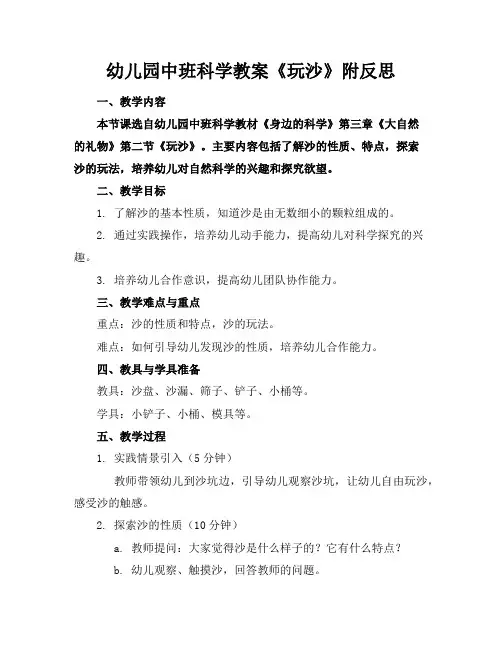 幼儿园中班科学教案《玩沙》附反思

一、教学内容

本节课选自幼儿园中班科学教材《身边的科学》第三章《大自然的礼物》第二节《玩沙》。主要内容包括了解沙的性质、特点，探索沙的玩法，培养幼儿对自然科学的兴趣和探究欲望。

二、教学目标

1. 了解沙的基本性质，知道沙是由无数细小的颗粒组成的。

2. 通过实践操作，培养幼儿动手能力，提高幼儿对科学探究的兴趣。

3. 培养幼儿合作意识，提高幼儿团队协作能力。

三、教学难点与重点

重点：沙的性质和特点，沙的玩法。

难点：如何引导幼儿发现沙的性质，培养幼儿合作能力。

四、教具与学具准备

教具：沙盘、沙漏、筛子、铲子、小桶等。

学具：小铲子、小桶、模具等。

五、教学过程

1. 实践情景引入（5 分钟）

教师带领幼儿到沙坑边，引导幼儿观察沙坑，让幼儿自由玩沙，感受沙的触感。

2. 探索沙的性质（10 分钟）

a. 教师提问：大家觉得沙是什么样子的？它有什么特点？

b. 幼儿观察、触摸沙，回答教师的问题。